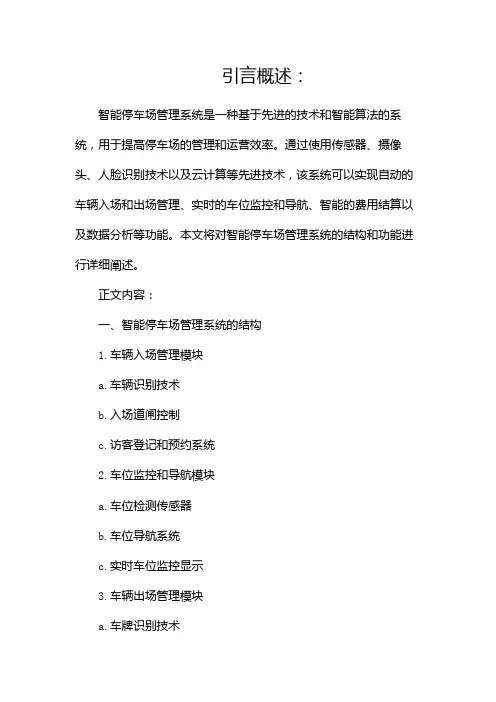 引言概述：

智能停车场管理系统是一种基于先进的技术和智能算法的系统，用于提高停车场的管理和运营效率。通过使用传感器、摄像头、人脸识别技术以及云计算等先进技术，该系统可以实现自动的车辆入场和出场管理、实时的车位监控和导航、智能的费用结算以及数据分析等功能。本文将对智能停车场管理系统的结构和功能进行详细阐述。

正文内容：

一、智能停车场管理系统的结构

1. 车辆入场管理模块

a. 车辆识别技术

b. 入场道闸控制

c. 访客登记和预约系统

2. 车位监控和导航模块

a. 车位检测传感器

b. 车位导航系统

c. 实时车位监控显示

3. 车辆出场管理模块

a. 车牌识别技术